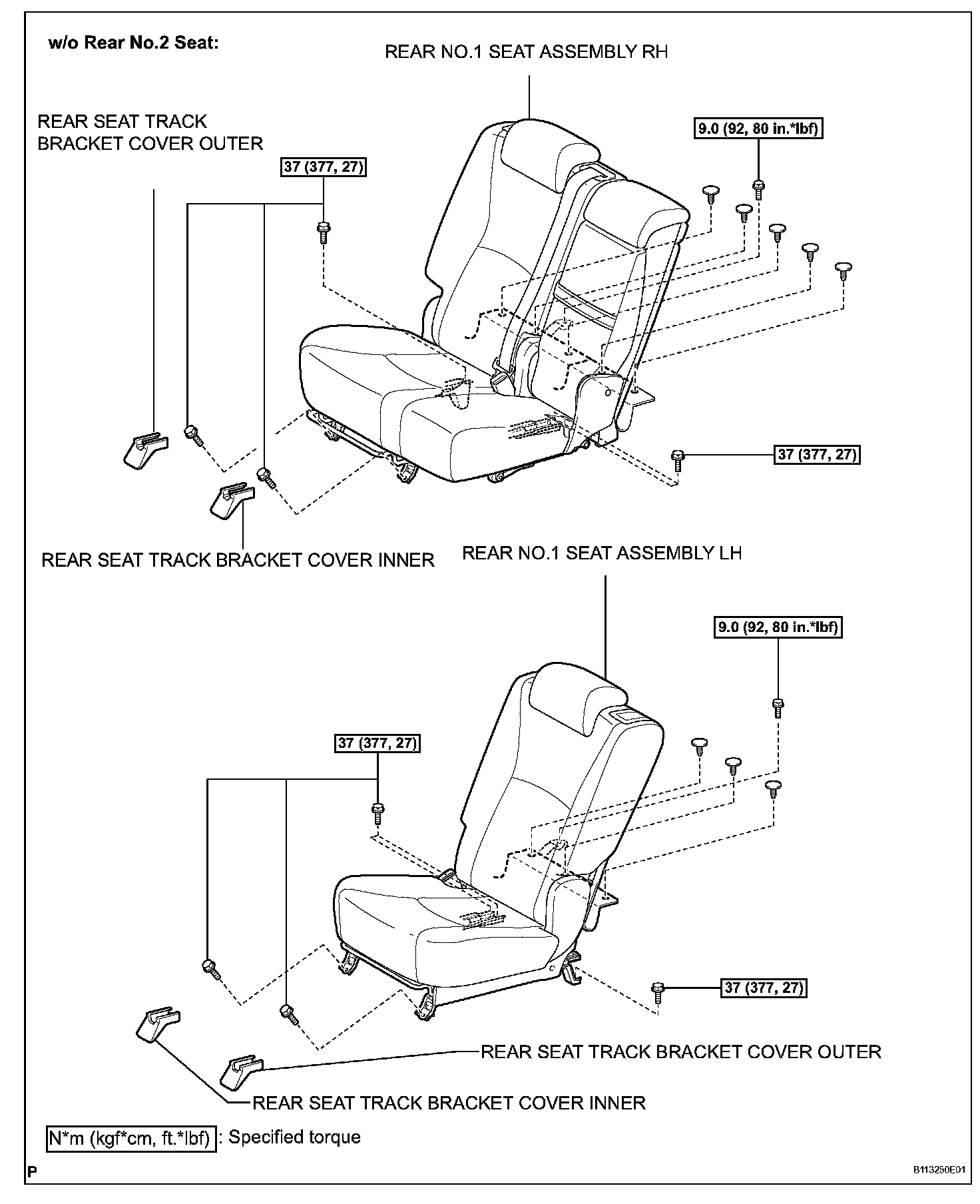 w/o Rear No.2 Seat:

REAR NO.1 SEAT ASSEMBLY RH

REAR SEAT TRACK BRACKET COVER OUTER

37 (377, 27)

9.0 (92, 80 in.*lbf)

37 (377, 27)

REAR SEAT TRACK BRACKET COVER INNER

REAR NO.1 SEAT ASSEMBLY LH

9.0 (92, 80 in.*lbf)

37 (377, 27)

37 (377, 27)

REAR SEAT TRACK BRACKET COVER OUTER

REAR SEAT TRACK BRACKET COVER INNER

N*m (kgf*cm, ft.*lbf) : Specified torque

P

B113250E01